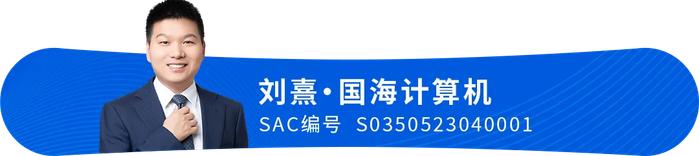 刘熹·国海计算机
SAC编号 S0350523040001